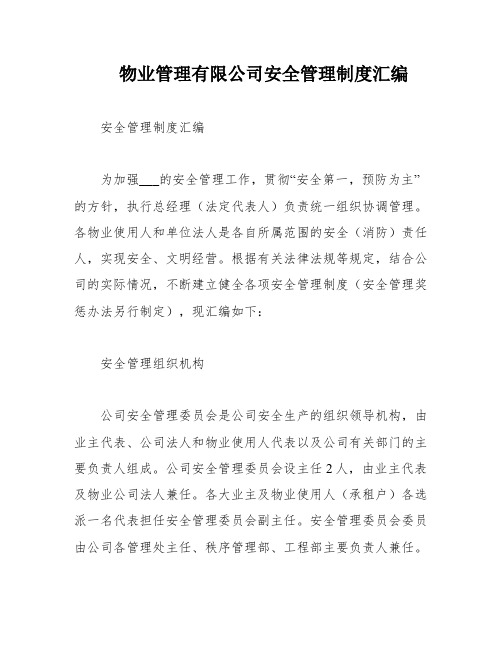 物业管理有限公司安全管理制度汇编

安全管理制度汇编

为加强___的安全管理工作，贯彻“安全第一，预防为主”的方针，执行总经理（法定代表人）负责统一组织协调管理。各物业使用人和单位法人是各自所属范围的安全（消防）责任人，实现安全、文明经营。根据有关法律法规等规定，结合公司的实际情况，不断建立健全各项安全管理制度（安全管理奖惩办法另行制定），现汇编如下：

安全管理组织机构

公司安全管理委员会是公司安全生产的组织领导机构，由业主代表、公司法人和物业使用人代表以及公司有关部门的主要负责人组成。公司安全管理委员会设主任2人，由业主代表及物业公司法人兼任。各大业主及物业使用人（承租户）各选派一名代表担任安全管理委员会副主任。安全管理委员会委员由公司各管理处主任、秩序管理部、工程部主要负责人兼任。